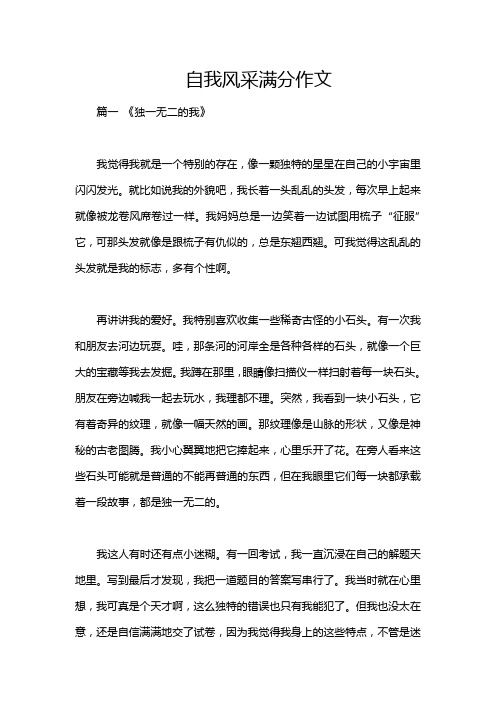 自我风采满分作文

篇一 《独一无二的我》

我觉得我就是一个特别的存在，像一颗独特的星星在自己的小宇宙里闪闪发光。就比如说我的外貌吧，我长着一头乱乱的头发，每次早上起来就像被龙卷风席卷过一样。我妈妈总是一边笑着一边试图用梳子“征服”它，可那头发就像是跟梳子有仇似的，总是东翘西翘。可我觉得这乱乱的头发就是我的标志，多有个性啊。

再讲讲我的爱好。我特别喜欢收集一些稀奇古怪的小石头。有一次我和朋友去河边玩耍。哇，那条河的河岸全是各种各样的石头，就像一个巨大的宝藏等我去发掘。我蹲在那里，眼睛像扫描仪一样扫射着每一块石头。朋友在旁边喊我一起去玩水，我理都不理。突然，我看到一块小石头，它有着奇异的纹理，就像一幅天然的画。那纹理像是山脉的形状，又像是神秘的古老图腾。我小心翼翼地把它捧起来，心里乐开了花。在旁人看来这些石头可能就是普通的不能再普通的东西，但在我眼里它们每一块都承载着一段故事，都是独一无二的。

我这人有时还有点小迷糊。有一回考试，我一直沉浸在自己的解题天地里。写到最后才发现，我把一道题目的答案写串行了。我当时就在心里想，我可真是个天才啊，这么独特的错误也只有我能犯了。但我也没太在意，还是自信满满地交了试卷，因为我觉得我身上的这些特点，不管是迷